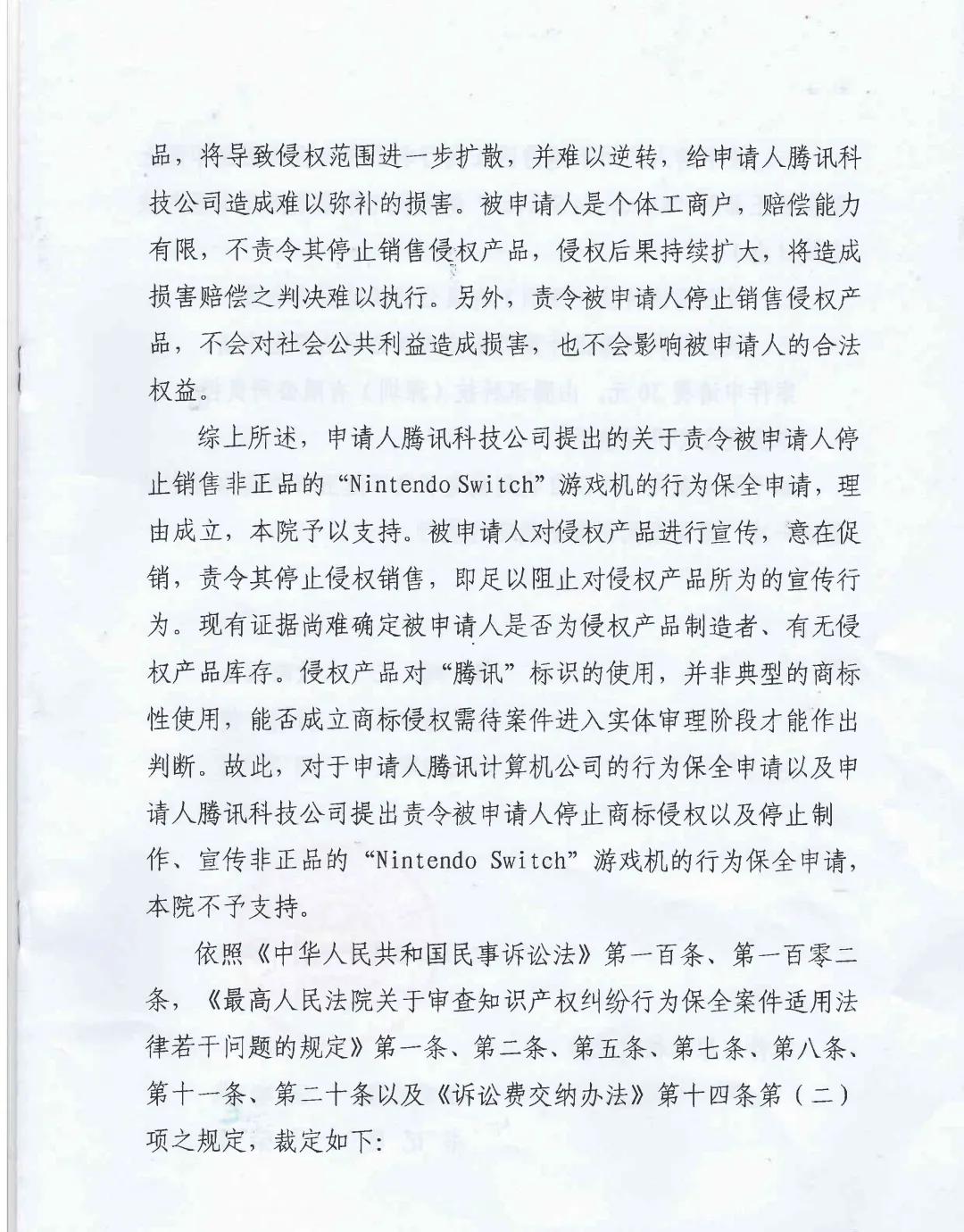 品，将导致侵权范围进一步扩散，并难以逆转，给申请人腾讯科技公司造成难以弥补的损害。被申请人是个体工商户，赔偿能力有限，不责令其停止销售侵权产品，侵权后果持续扩大，将造成损害赔偿之判决难以执行。另外，责令被申请人停止销售侵权产品，不会对社会公共利益造成损害，也不会影响被申请人的合法权益。

综上所述，申请人腾讯科技公司提出的关于责令被申请人停止销售非正品的“Nintendo Switch”游戏机的行为保全申请，理由成立，本院予以支持。被申请人对侵权产品进行宣传，意在促销，责令其停止侵权销售，即足以阻止对侵权产品所为的宣传行为。现有证据尚难确定被申请人是否为侵权产品制造者、有无侵权产品库存。侵权产品对“腾讯”标识的使用，并非典型的商标性使用，能否成立商标侵权需待案件进入实体审理阶段才能作出判断。故此，对于申请人腾讯计算机公司的行为保全申请以及申请人腾讯科技公司提出责令被申请人停止商标侵权以及停止制作、宣传非正品的“Nintendo Switch”游戏机的行为保全申请，本院不予支持。

依照《中华人民共和国民事诉讼法》第一百条、第一百零二条，《最高人民法院关于审查知识产权纠纷行为保全案件适用法律若干问题的规定》第一条、第二条、第五条、第七条、第八条、第十一条、第二十条以及《诉讼费交纳办法》第十四条第（二）项之规定，裁定如下：